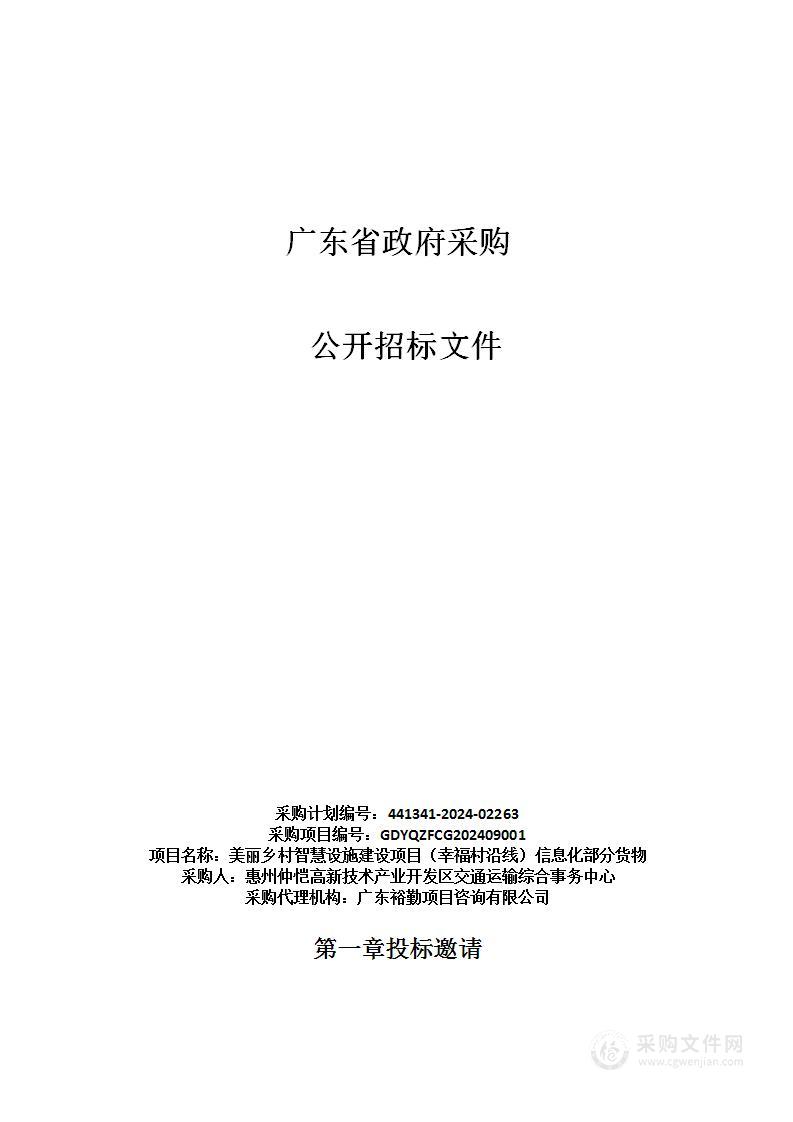 广东省政府采购

公开招标文件

采购计划编号：441341-2024-02263
采购项目编号：GDYQZFCG202409001
项目名称：美丽乡村智慧设施建设项目（幸福村沿线）信息化部分货物
采购人：惠州仲恺高新技术产业开发区交通运输综合事务中心
采购代理机构：广东裕勤项目咨询有限公司

第一章投标邀请

采购文件网
www.cgwenjian.com